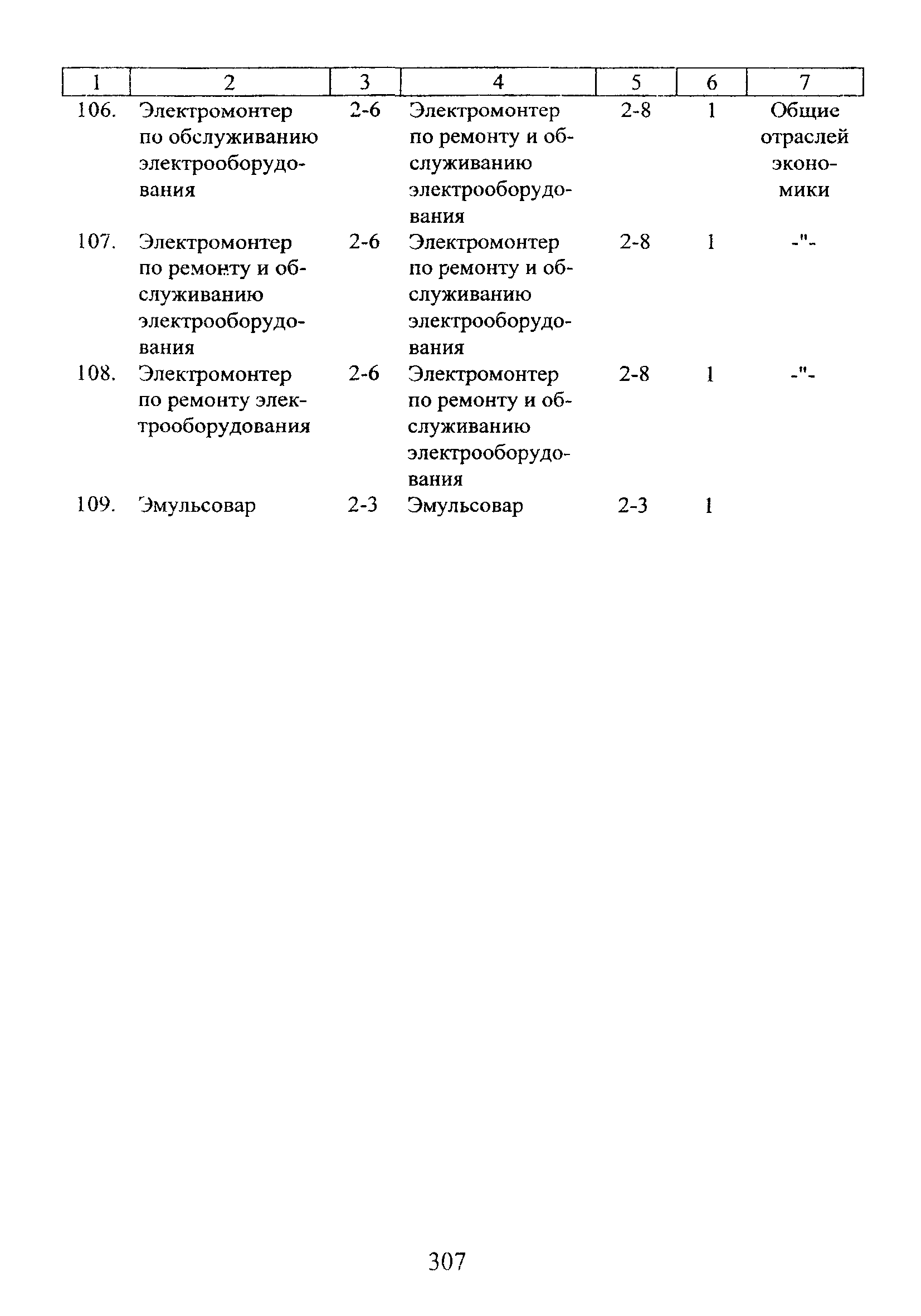 | 1 | 2 | 3 | 4 | 5 | 6 | 7 |
|---|---|---|---|---|---|---|
| 106. | Электромонтер по обслуживанию электрооборудования | 2-6 | Электромонтер по ремонту и обслуживанию электрооборудования | 2-8 | 1 | Общие отраслей экономики |
| 107. | Электромонтер по ремонту и обслуживанию электрооборудования | 2-6 | Электромонтер по ремонту и обслуживанию электрооборудования | 2-8 | 1 | -"- |
| 108. | Электромонтер по ремонту электрооборудования | 2-6 | Электромонтер по ремонту и обслуживанию электрооборудования | 2-8 | 1 | -"- |
| 109. | Эмульсовар | 2-3 | Эмульсовар | 2-3 | 1 | |

307